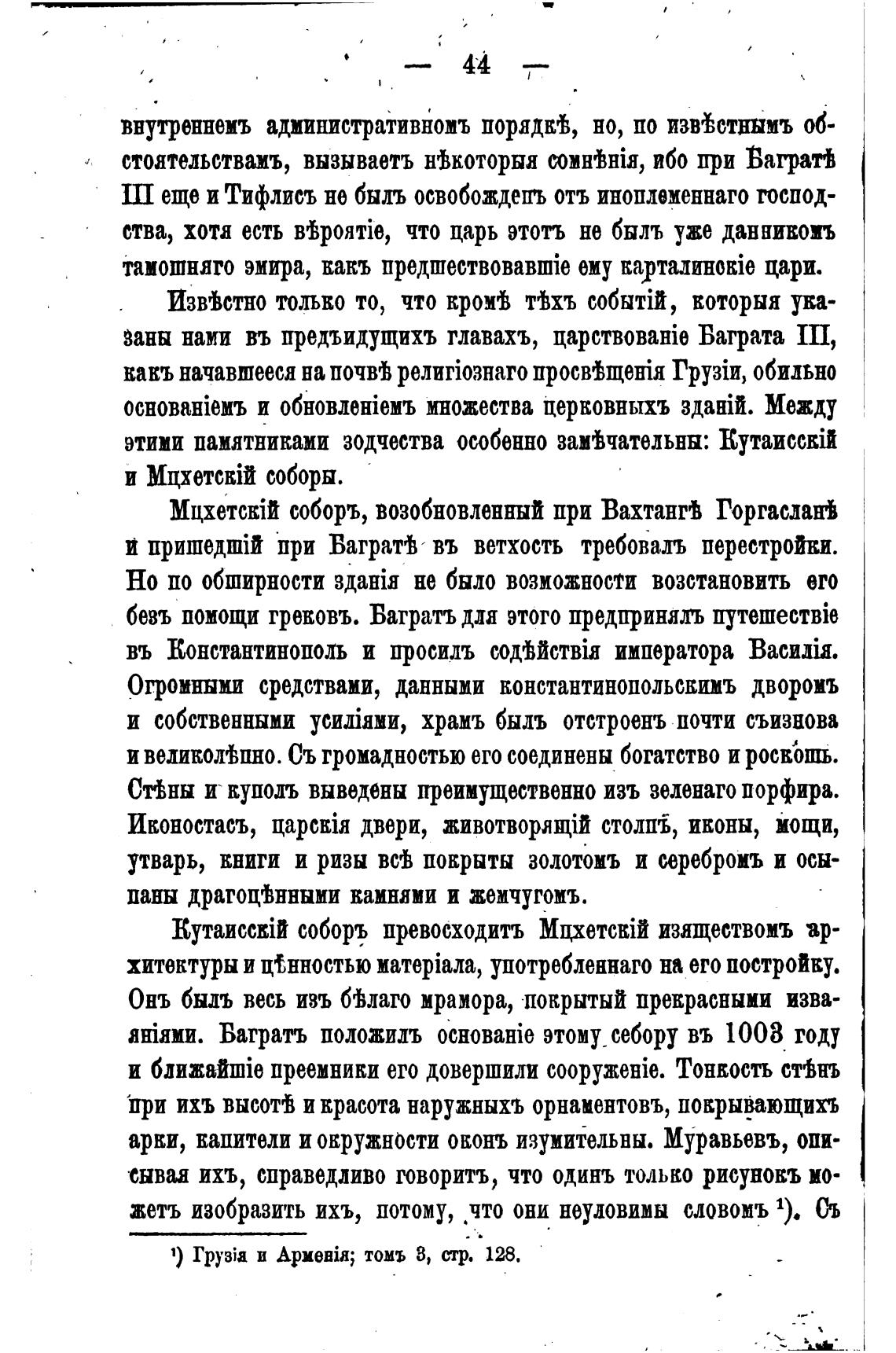 — 44 —

внутреннемъ административномъ порядкѣ, но, по извѣстнымъ обстоятельствамъ, вызываетъ нѣкоторыя сомнѣнія, ибо при Багратѣ III еще и Тифлисъ не былъ освобожденъ отъ иноплеменнаго господства, хотя есть вѣроятіе, что царь этотъ не былъ уже данникомъ тамошняго эмира, какъ предшествовавшіе ему карталинскіе цари.

Извѣстно только то, что кромѣ тѣхъ событій, которыя указаны нами въ предъидущихъ главахъ, царствованіе Баграта III, какъ начавшееся на почвѣ религіознаго просвѣщенія Грузіи, обильно основаніемъ и обновленіемъ множества церковныхъ зданій. Между этими памятниками зодчества особенно замѣчательны: Кутаисскій и Мцхетскій соборы.

Мцхетскій соборъ, возобновленный при Вахтангѣ Горгасланѣ и пришедшій при Багратѣ въ ветхость требовалъ перестройки. Но по обширности зданія не было возможности возстановить его безъ помощи грековъ. Багратъ для этого предпринялъ путешествіе въ Константинополь и просилъ содѣйствія императора Василія. Огромными средствами, данными константинопольскимъ дворомъ и собственными усиліями, храмъ былъ отстроенъ почти съизнова и великолѣпно. Съ громадностью его соединены богатство и роскошь. Стѣны и куполъ выведены преимущественно изъ зеленаго порфира. Иконостасъ, царскія двери, животворящій столпъ, иконы, мощи, утварь, книги и ризы всѣ покрыты золотомъ и серебромъ и осыпаны драгоцѣнными камнями и жемчугомъ.

Кутаисскій соборъ превосходитъ Мцхетскій изяществомъ архитектуры и цѣнностью матеріала, употребленнаго на его постройку. Онъ былъ весь изъ бѣлаго мрамора, покрытый прекрасными изваяніями. Багратъ положилъ основаніе этому себору въ 1003 году и ближайшіе преемники его довершили сооруженіе. Тонкость стѣнъ при ихъ высотѣ и красота наружныхъ орнаментовъ, покрывающихъ арки, капители и окружности оконъ изумительны. Муравьевъ, описывая ихъ, справедливо говоритъ, что одинъ только рисунокъ можетъ изобразить ихъ, потому, что они неуловимы словомъ ¹). Съ

¹) Грузія и Арменія; томъ 3, стр. 128.